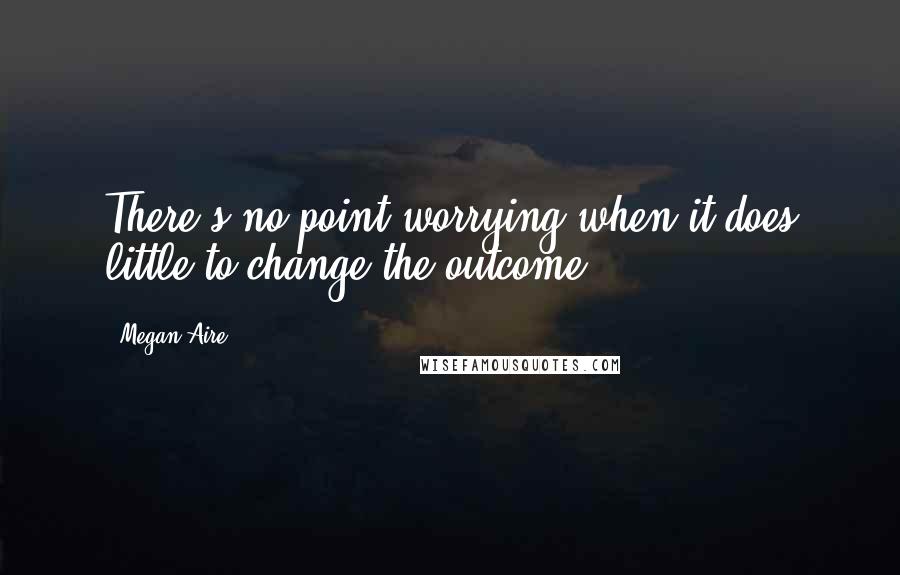 There's no point worrying when it does little to change the outcome.

Megan Aire

WISEFAMOUSQUOTES.COM